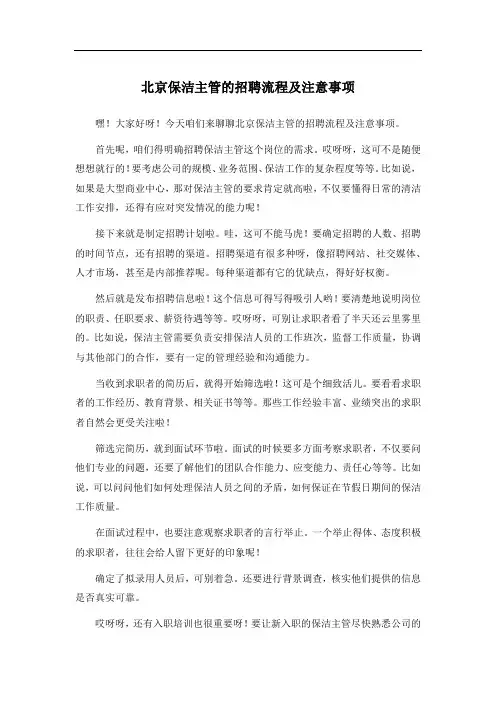 北京保洁主管的招聘流程及注意事项

嘿！大家好呀！今天咱们来聊聊北京保洁主管的招聘流程及注意事项。

首先呢，咱们得明确招聘保洁主管这个岗位的需求。哎呀呀，这可不是随便想想就行的！要考虑公司的规模、业务范围、保洁工作的复杂程度等等。比如说，如果是大型商业中心，那对保洁主管的要求肯定就高啦，不仅要懂得日常的清洁工作安排，还得有应对突发情况的能力呢！

接下来就是制定招聘计划啦。哇，这可不能马虎！要确定招聘的人数、招聘的时间节点，还有招聘的渠道。招聘渠道有很多种呀，像招聘网站、社交媒体、人才市场，甚至是内部推荐呢。每种渠道都有它的优缺点，得好好权衡。

然后就是发布招聘信息啦！这个信息可得写得吸引人哟！要清楚地说明岗位的职责、任职要求、薪资待遇等等。哎呀呀，可别让求职者看了半天还云里雾里的。比如说，保洁主管需要负责安排保洁人员的工作班次，监督工作质量，协调与其他部门的合作，要有一定的管理经验和沟通能力。

当收到求职者的简历后，就得开始筛选啦！这可是个细致活儿。要看看求职者的工作经历、教育背景、相关证书等等。那些工作经验丰富、业绩突出的求职者自然会更受关注啦！

筛选完简历，就到面试环节啦。面试的时候要多方面考察求职者，不仅要问他们专业的问题，还要了解他们的团队合作能力、应变能力、责任心等等。比如说，可以问问他们如何处理保洁人员之间的矛盾，如何保证在节假日期间的保洁工作质量。

在面试过程中，也要注意观察求职者的言行举止。一个举止得体、态度积极的求职者，往往会给人留下更好的印象呢！

确定了拟录用人员后，可别着急。还要进行背景调查，核实他们提供的信息是否真实可靠。

哎呀呀，还有入职培训也很重要呀！要让新入职的保洁主管尽快熟悉公司的